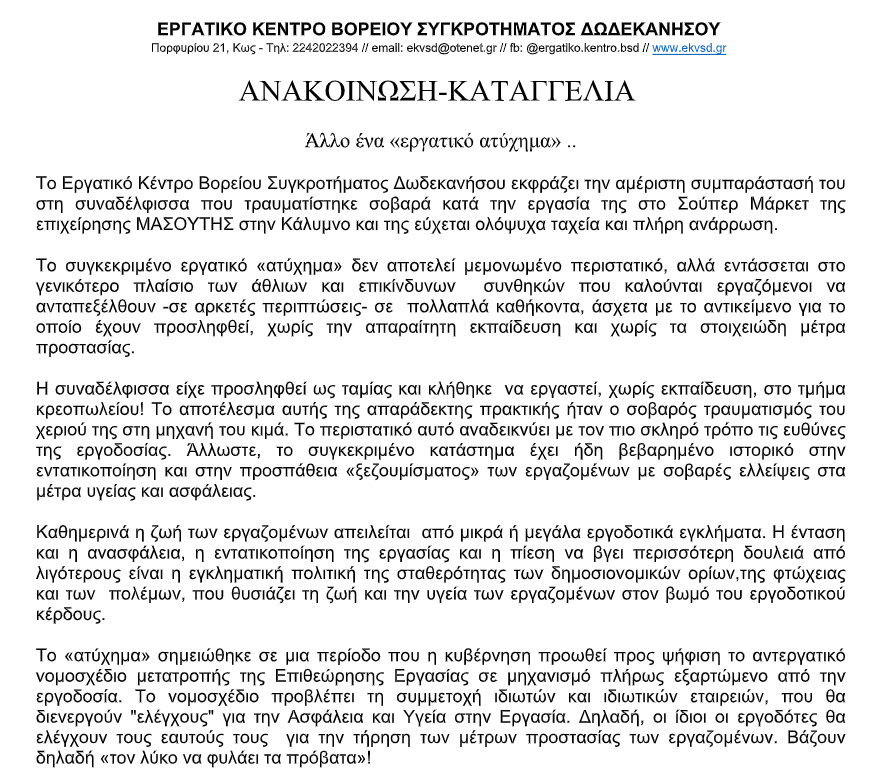 ΕΡΓΑΤΙΚΟ ΚΕΝΤΡΟ ΒΟΡΕΙΟΥ ΣΥΓΚΡΟΤΗΜΑΤΟΣ ΔΩΔΕΚΑΝΗΣΟΥ
Πορφυρίου 21, Κως - Τηλ: 2242022394 // email: ekvsd@otenet.gr // fb: @ergatiko.kentro.bsd // www.ekvsd.gr

ΑΝΑΚΟΙΝΩΣΗ-ΚΑΤΑΓΓΕΛΙΑ

Άλλο ένα «εργατικό ατύχημα» ..

Το Εργατικό Κέντρο Βορείου Συγκροτήματος Δωδεκανήσου εκφράζει την αμέριστη συμπαράστασή του στη συναδέλφισσα που τραυματίστηκε σοβαρά κατά την εργασία της στο Σούπερ Μάρκετ της επιχείρησης ΜΑΣΟΥΤΗΣ στην Κάλυμνο και της εύχεται ολόψυχα ταχεία και πλήρη ανάρρωση.

Το συγκεκριμένο εργατικό «ατύχημα» δεν αποτελεί μεμονωμένο περιστατικό, αλλά εντάσσεται στο γενικότερο πλαίσιο των άθλιων και επικίνδυνων συνθηκών που καλούνται εργαζόμενοι να ανταπεξέλθουν -σε αρκετές περιπτώσεις- σε πολλαπλά καθήκοντα, άσχετα με το αντικείμενο για το οποίο έχουν προσληφθεί, χωρίς την απαραίτητη εκπαίδευση και χωρίς τα στοιχειώδη μέτρα προστασίας.

Η συναδέλφισσα είχε προσληφθεί ως ταμίας και κλήθηκε να εργαστεί, χωρίς εκπαίδευση, στο τμήμα κρεοπωλείου! Το αποτέλεσμα αυτής της απαράδεκτης πρακτικής ήταν ο σοβαρός τραυματισμός του χεριού της στη μηχανή του κιμά. Το περιστατικό αυτό αναδεικνύει με τον πιο σκληρό τρόπο τις ευθύνες της εργοδοσίας. Άλλωστε, το συγκεκριμένο κατάστημα έχει ήδη βεβαρημένο ιστορικό στην εντατικοποίηση και στην προσπάθεια «ξεζουμίσματος» των εργαζομένων με σοβαρές ελλείψεις στα μέτρα υγείας και ασφάλειας.

Καθημερινά η ζωή των εργαζομένων απειλείται από μικρά ή μεγάλα εργοδοτικά εγκλήματα. Η ένταση και η ανασφάλεια, η εντατικοποίηση της εργασίας και η πίεση να βγει περισσότερη δουλειά από λιγότερους είναι η εγκληματική πολιτική της σταθερότητας των δημοσιονομικών ορίων,της φτώχειας και των πολέμων, που θυσιάζει τη ζωή και την υγεία των εργαζομένων στον βωμό του εργοδοτικού κέρδους.

Το «ατύχημα» σημειώθηκε σε μια περίοδο που η κυβέρνηση προωθεί προς ψήφιση το αντεργατικό νομοσχέδιο μετατροπής της Επιθεώρησης Εργασίας σε μηχανισμό πλήρως εξαρτώμενο από την εργοδοσία. Το νομοσχέδιο προβλέπει τη συμμετοχή ιδιωτών και ιδιωτικών εταιρειών, που θα διενεργούν "ελέγχους" για την Ασφάλεια και Υγεία στην Εργασία. Δηλαδή, οι ίδιοι οι εργοδότες θα ελέγχουν τους εαυτούς τους για την τήρηση των μέτρων προστασίας των εργαζομένων. Βάζουν δηλαδή «τον λύκο να φυλάει τα πρόβατα»!